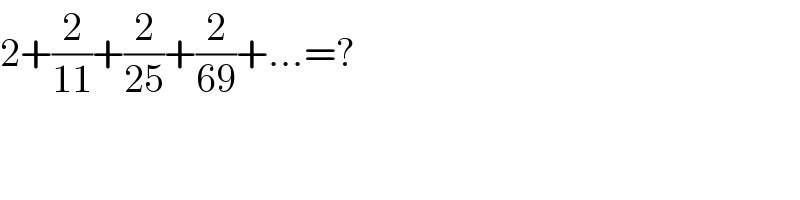 $2+\frac{2}{11}+\frac{2}{25}+\frac{2}{69}+...=?$